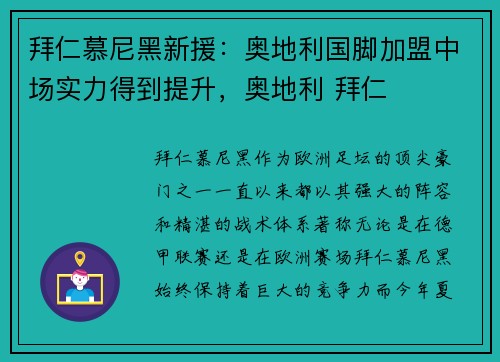 拜仁慕尼黑新援：奥地利国脚加盟中场实力得到提升，奥地利 拜仁

拜仁慕尼黑作为欧洲足坛的顶尖豪门之一一直以来都以其强大的阵容和精湛的战术体系著称无论是在德甲联赛还是在欧洲赛场拜仁慕尼黑始终保持着巨大的竞争力而今年夏